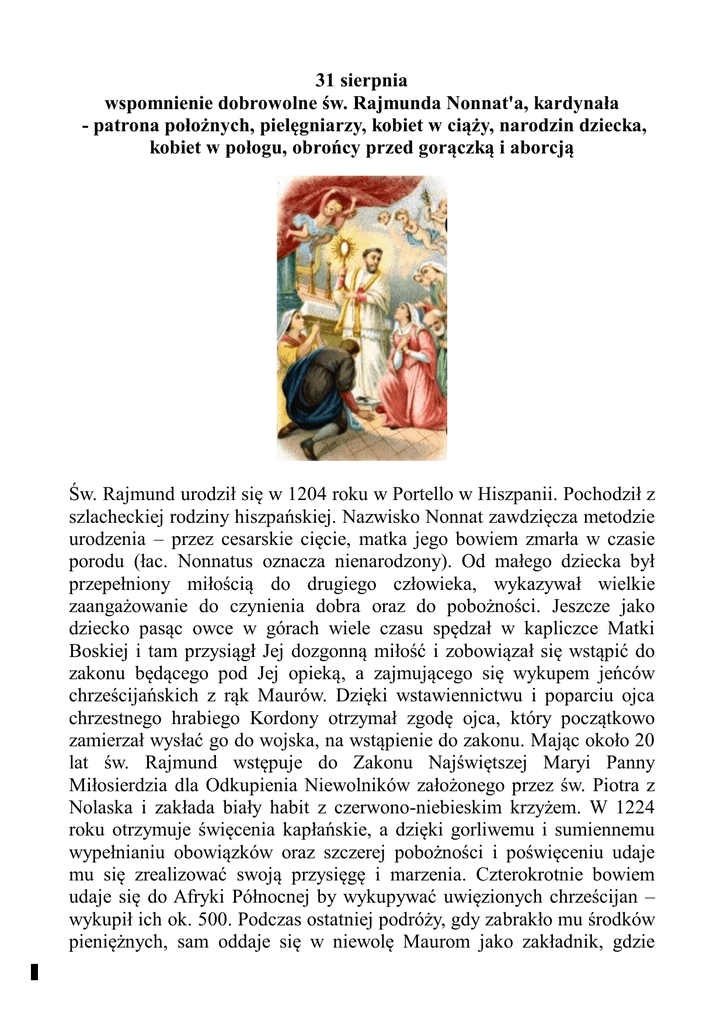 31 sierpnia
wspomnienie dobrowolne św. Rajmunda Nonnat'a, kardynała
- patrona położnych, pielęgniarzy, kobiet w ciąży, narodzin dziecka, kobiet w połogu, obrońcy przed gorączką i aborcją

Św. Rajmund urodził się w 1204 roku w Portello w Hiszpanii. Pochodził z szlacheckiej rodziny hiszpańskiej. Nazwisko Nonnat zawdzięcza metodzie urodzenia – przez cesarskie cięcie, matka jego bowiem zmarła w czasie porodu (łac. Nonnatus oznacza nienarodzony). Od małego dziecka był przepełniony miłością do drugiego człowieka, wykazywał wielkie zaangażowanie do czynienia dobra oraz do pobożności. Jeszcze jako dziecko pasąc owce w górach wiele czasu spędzał w kapliczce Matki Boskiej i tam przysiągł Jej dozgonną miłość i zobowiązał się wstąpić do zakonu będącego pod Jej opieką, a zajmującego się wykupem jeńców chrześcijańskich z rąk Maurów. Dzięki wstawiennictwu i poparciu ojca chrzestnego hrabiego Kordony otrzymał zgodę ojca, który początkowo zamierzał wysłać go do wojska, na wstąpienie do zakonu. Mając około 20 lat św. Rajmund wstępuje do Zakonu Najświętszej Maryi Panny Miłosierdzia dla Odkupienia Niewolników założonego przez św. Piotra z Nolaska i zakłada biały habit z czerwono-niebieskim krzyżem. W 1224 roku otrzymuje święcenia kapłańskie, a dzięki gorliwemu i sumiennemu wypełnianiu obowiązków oraz szczerej pobożności i poświęceniu udaje mu się zrealizować swoją przysięgę i marzenia. Czterokrotnie bowiem udaje się do Afryki Północnej by wykupywać uwięzionych chrześcijan – wykupił ich ok. 500. Podczas ostatniej podróży, gdy zabrakło mu środków pieniężnych, sam oddaje się w niewolę Maurom jako zakładnik, gdzie